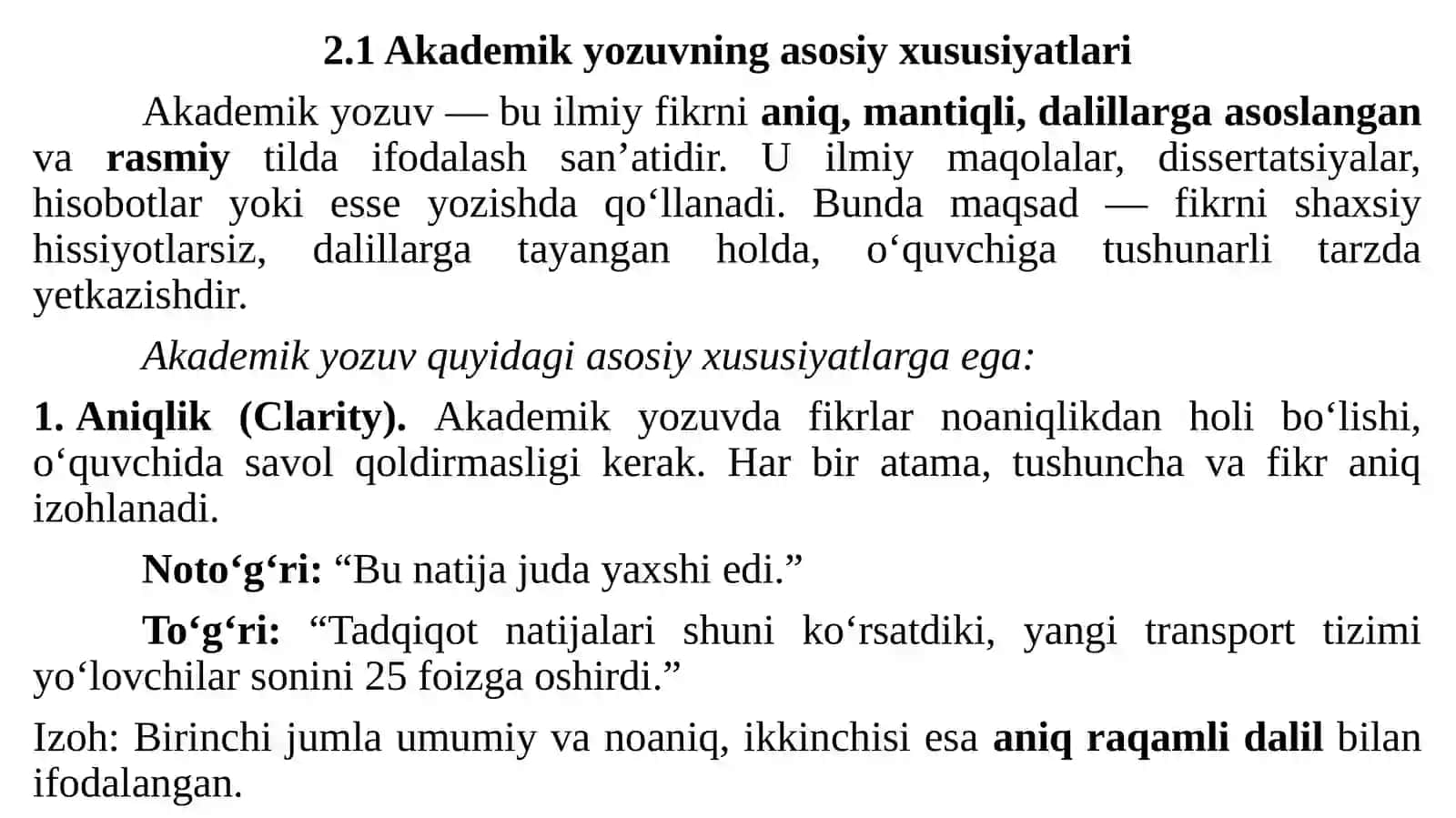 2.1 Akademik yozuvning asosiy xususiyatlari

Akademik yozuv — bu ilmiy fikrni aniq, mantiqli, dalillarga asoslangan va rasmiy tilda ifodalash san’atidir. U ilmiy maqolalar, dissertatsiyalar, hisobotlar yoki esse yozishda qo‘llanadi. Bunda maqsad — fikrni shaxsiy hissiyotlarsiz, dalillarga tayangan holda, o‘quvchiga tushunarli tarzda yetkazishdir.

Akademik yozuv quyidagi asosiy xususiyatlarga ega:

1. Aniqlik (Clarity). Akademik yozuvda fikrlar noaniqlikdan holi bo‘lishi, o‘quvchida savol qoldirmasligi kerak. Har bir atama, tushuncha va fikr aniq izohlanadi.

Noto‘g‘ri: “Bu natija juda yaxshi edi.”

To‘g‘ri: “Tadqiqot natijalari shuni ko‘rsatdiki, yangi transport tizimi yo‘lovchilar sonini 25 foizga oshirdi.”

Izoh: Birinchi jumla umumiy va noaniq, ikkinchisi esa aniq raqamli dalil bilan ifodalangan.